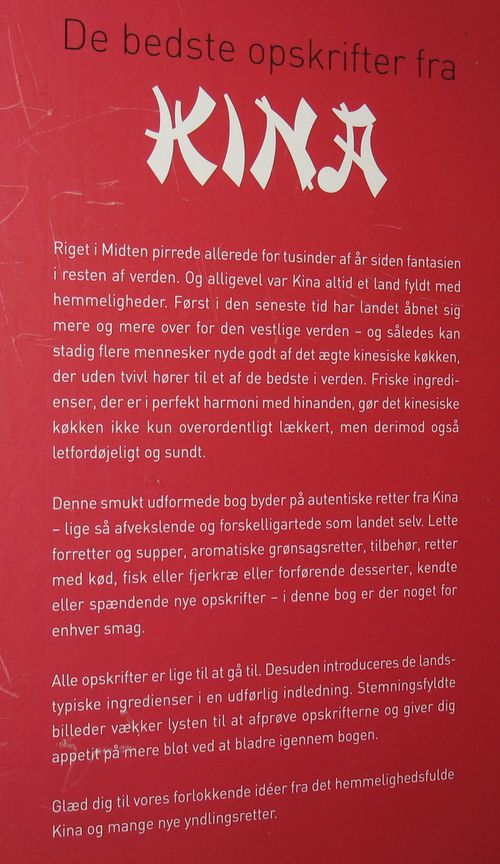 De bedste opskrifter fra

KINA

Riget i Midten pirrede allerede for tusinder af år siden fantasien i resten af verden. Og alligevel var Kina altid et land fyldt med hemmeligheder. Først i den seneste tid har landet åbnet sig mere og mere over for den vestlige verden – og således kan stadig flere mennesker nyde godt af det ægte kinesiske køkken, der uden tvivl hører til et af de bedste i verden. Friske ingredienser, der er i perfekt harmoni med hinanden, gør det kinesiske køkken ikke kun overordentligt lækkert, men derimod også letfordøjeligt og sundt.

Denne smukt udformede bog byder på autentiske retter fra Kina – lige så afvekslende og forskelligartede som landet selv. Lette forretter og supper, aromatiske grønsagsretter, tilbehør, retter med kød, fisk eller fjerkræ eller forførende desserter, kendte eller spændende nye opskrifter – i denne bog er der noget for enhver smag.

Alle opskrifter er lige til at gå til. Desuden introduceres de landstypiske ingredienser i en udførlig indledning. Stemningsfyldte billeder vækker lysten til at afprøve opskrifterne og giver dig appetit på mere blot ved at bladre igennem bogen.

Glæd dig til vores forlokkende idéer fra det hemmelighedsfulde Kina og mange nye yndlingsretter.